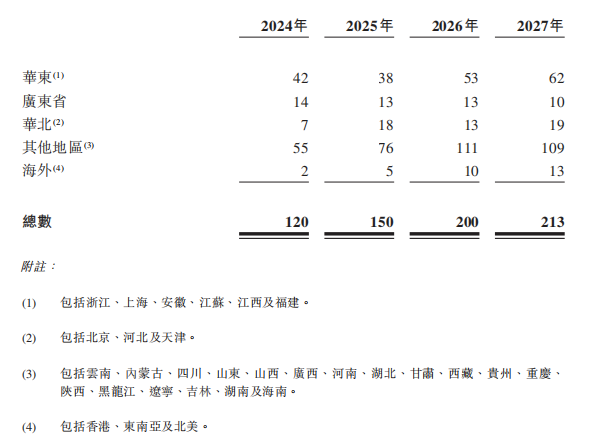 | | 2024年 | 2025年 | 2026年 | 2027年 |
|---|---|---|---|---|
| 華東$^{(1)}$ | 42 | 38 | 53 | 62 |
| 廣東省 | 14 | 13 | 13 | 10 |
| 華北$^{(2)}$ | 7 | 18 | 13 | 19 |
| 其他地區$^{(3)}$ | 55 | 76 | 111 | 109 |
| 海外$^{(4)}$ | 2 | 5 | 10 | 13 |
| 總數 | 120 | 150 | 200 | 213 |

附註：

(1) 包括浙江、上海、安徽、江蘇、江西及福建。

(2) 包括北京、河北及天津。

(3) 包括雲南、內蒙古、四川、山東、山西、廣西、河南、湖北、甘肅、西藏、貴州、重慶、陝西、黑龍江、遼寧、吉林、湖南及海南。

(4) 包括香港、東南亞及北美。